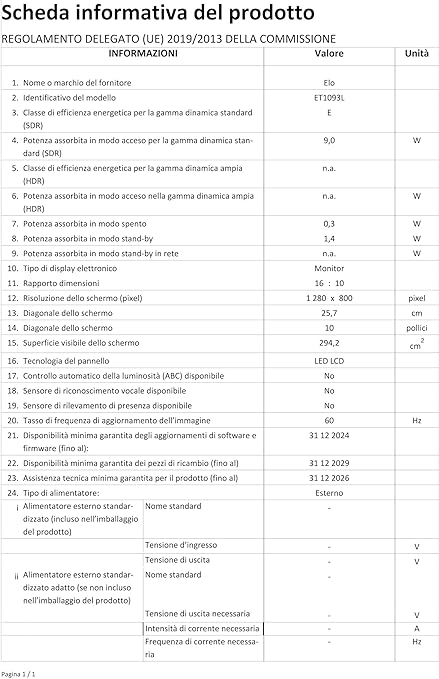 Scheda informativa del prodotto

REGOLAMENTO DELEGATO (UE) 2019/2013 DELLA COMMISSIONE

| INFORMAZIONI | | Valore | Unità |
|---|---|---|---|
| 1. Nome o marchio del fornitore | | Elo | |
| 2. Identificativo del modello | | ET1093L | |
| 3. Classe di efficienza energetica per la gamma dinamica standard (SDR) | | E | |
| 4. Potenza assorbita in modo acceso per la gamma dinamica standard (SDR) | | 9,0 | W |
| 5. Classe di efficienza energetica per la gamma dinamica ampia (HDR) | | n.a. | |
| 6. Potenza assorbita in modo acceso nella gamma dinamica ampia (HDR) | | n.a. | W |
| 7. Potenza assorbita in modo spento | | 0,3 | W |
| 8. Potenza assorbita in modo stand-by | | 1,4 | W |
| 9. Potenza assorbita in modo stand-by in rete | | n.a. | W |
| 10. Tipo di display elettronico | | Monitor | |
| 11. Rapporto dimensioni | | 16 : 10 | |
| 12. Risoluzione dello schermo (pixel) | | 1 280 x 800 | pixel |
| 13. Diagonale dello schermo | | 25,7 | cm |
| 14. Diagonale dello schermo | | 10 | pollici |
| 15. Superficie visibile dello schermo | | 294,2 | $cm^2$ |
| 16. Tecnologia del pannello | | LED LCD | |
| 17. Controllo automatico della luminosità (ABC) disponibile | | No | |
| 18. Sensore di riconoscimento vocale disponibile | | No | |
| 19. Sensore di rilevamento di presenza disponibile | | No | |
| 20. Tasso di frequenza di aggiornamento dell'immagine | | 60 | Hz |
| 21. Disponibilità minima garantita degli aggiornamenti di software e firmware (fino al): | | 31 12 2024 | |
| 22. Disponibilità minima garantita dei pezzi di ricambio (fino al) | | 31 12 2029 | |
| 23. Assistenza tecnica minima garantita per il prodotto (fino al) | | 31 12 2026 | |
| 24. Tipo di alimentatore: | | Esterno | |
| i Alimentatore esterno standardizzato (incluso nell'imballaggio del prodotto) | Nome standard | - | |
| | Tensione d'ingresso | - | V |
| | Tensione di uscita | - | V |
| ii Alimentatore esterno standardizzato adatto (se non incluso nell'imballaggio del prodotto) | Nome standard | - | |
| | Tensione di uscita necessaria | - | V |
| | Intensità di corrente necessaria | - | A |
| | Frequenza di corrente necessaria | - | Hz |

Pagina 1 / 1